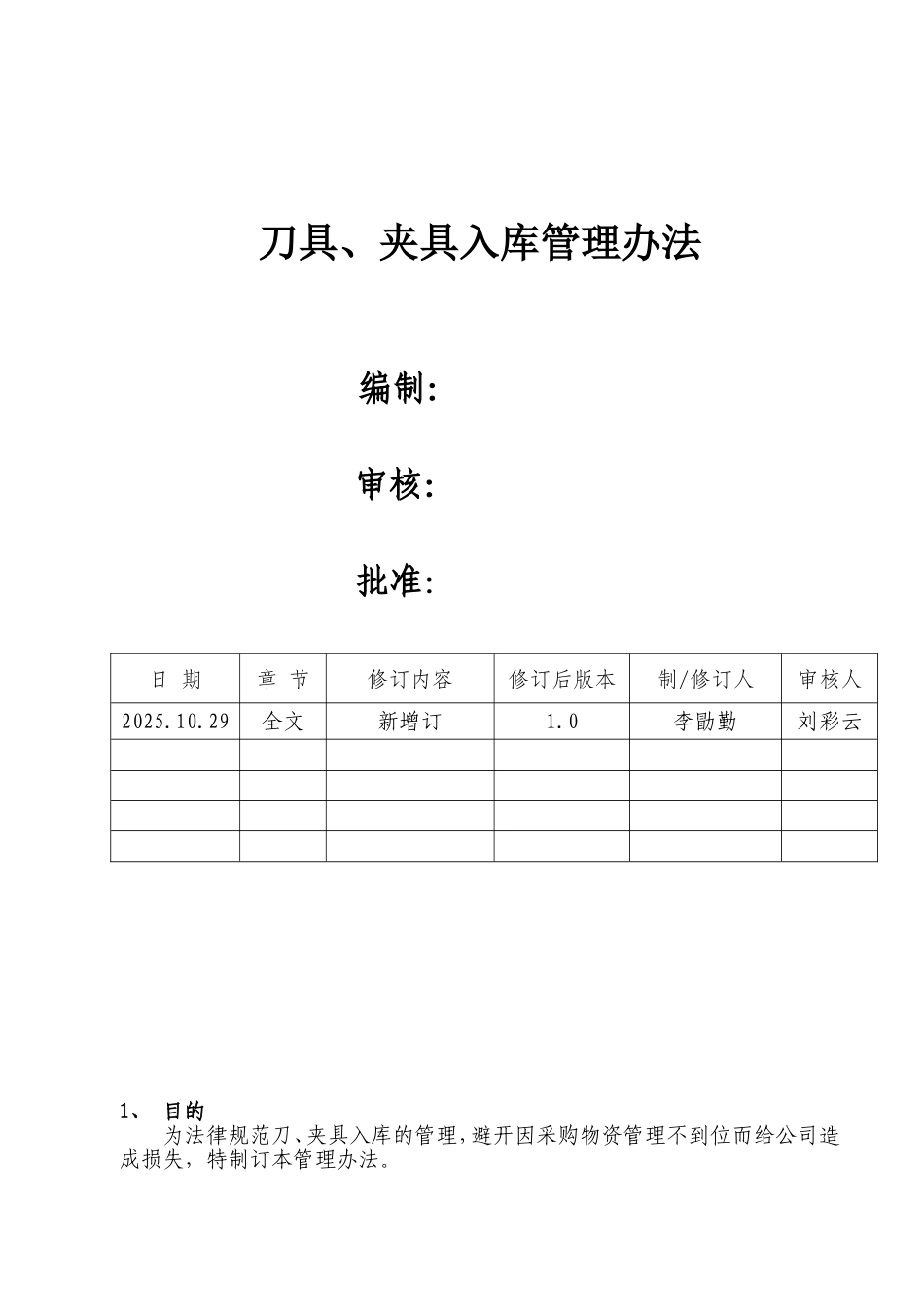 刀具、夹具入库管理办法

编制:

审核:

批准:

| 日 期 | 章 节 | 修订内容 | 修订后版本 | 制/修订人 | 审核人 |
|---|---|---|---|---|---|
| 2025.10.29 | 全文 | 新增订 | 1.0 | 李勖勤 | 刘彩云 |
| | | | | | |
| | | | | | |
| | | | | | |
| | | | | | |

1、 目的
为法律规范刀、夹具入库的管理,避开因采购物资管理不到位而给公司造成损失,特制订本管理办法。